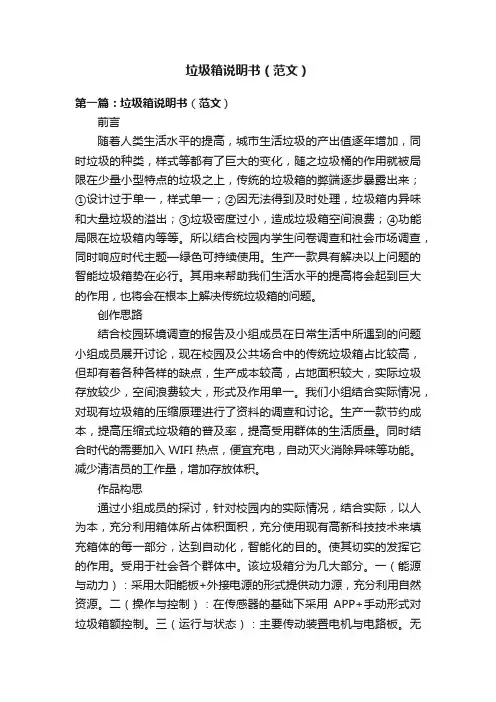 垃圾箱说明书（范文）

第一篇：垃圾箱说明书（范文）

前言

随着人类生活水平的提高，城市生活垃圾的产出值逐年增加，同时垃圾的种类，样式等都有了巨大的变化，随之垃圾桶的作用就被局限在少量小型特点的垃圾之上，传统的垃圾箱的弊端逐步暴露出来；①设计过于单一，样式单一；②因无法得到及时处理，垃圾箱内异味和大量垃圾的溢出；③垃圾密度过小，造成垃圾箱空间浪费；④功能局限在垃圾箱内等等。所以结合校园内学生问卷调查和社会市场调查，同时响应时代主题—绿色可持续使用。生产一款具有解决以上问题的智能垃圾箱势在必行。其用来帮助我们生活水平的提高将会起到巨大的作用，也将会在根本上解决传统垃圾箱的问题。

创作思路

结合校园环境调查的报告及小组成员在日常生活中所遇到的问题小组成员展开讨论，现在校园及公共场合中的传统垃圾箱占比较高，但却有着各种各样的缺点，生产成本较高，占地面积较大，实际垃圾存放较少，空间浪费较大，形式及作用单一。我们小组结合实际情况，对现有垃圾箱的压缩原理进行了资料的调查和讨论。生产一款节约成本，提高压缩式垃圾箱的普及率，提高受用群体的生活质量。同时结合时代的需要加入 WIFI 热点，便宜充电，自动灭火消除异味等功能。减少清洁员的工作量，增加存放体积。

作品构思

通过小组成员的探讨，针对校园内的实际情况，结合实际，以人为本，充分利用箱体所占体积面积，充分使用现有高新科技技术来填充箱体的每一部分，达到自动化，智能化的目的。使其切实的发挥它的作用。受用于社会各个群体中。该垃圾箱分为几大部分。一（能源与动力）：采用太阳能板+外接电源的形式提供动力源，充分利用自然资源。二（操作与控制）：在传感器的基础下采用 APP+手动形式对垃圾箱额控制。三（运行与状态）：主要传动装置电机与电路板。无